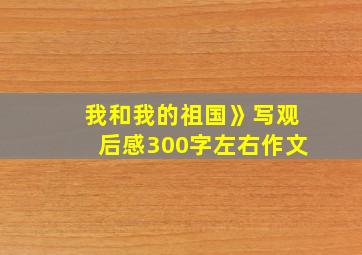 我和我的祖国》写观后感300字左右作文